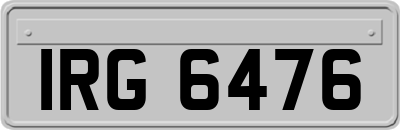 IRG 6476